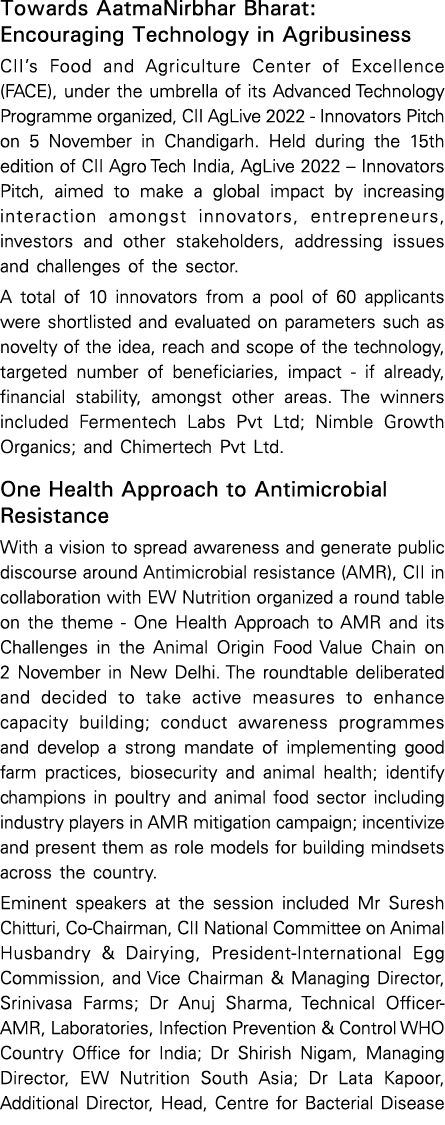 Towards AatmaNirbhar Bharat: Encouraging Technology in Agribusiness

CII's Food and Agriculture Center of Excellence (FACE), under the umbrella of its Advanced Technology Programme organized, CII AgLive 2022 - Innovators Pitch on 5 November in Chandigarh. Held during the 15th edition of CII Agro Tech India, AgLive 2022 – Innovators Pitch, aimed to make a global impact by increasing interaction amongst innovators, entrepreneurs, investors and other stakeholders, addressing issues and challenges of the sector.

A total of 10 innovators from a pool of 60 applicants were shortlisted and evaluated on parameters such as novelty of the idea, reach and scope of the technology, targeted number of beneficiaries, impact - if already, financial stability, amongst other areas. The winners included Fermentech Labs Pvt Ltd; Nimble Growth Organics; and Chimertech Pvt Ltd.

One Health Approach to Antimicrobial Resistance

With a vision to spread awareness and generate public discourse around Antimicrobial resistance (AMR), CII in collaboration with EW Nutrition organized a round table on the theme - One Health Approach to AMR and its Challenges in the Animal Origin Food Value Chain on 2 November in New Delhi. The roundtable deliberated and decided to take active measures to enhance capacity building; conduct awareness programmes and develop a strong mandate of implementing good farm practices, biosecurity and animal health; identify champions in poultry and animal food sector including industry players in AMR mitigation campaign; incentivize and present them as role models for building mindsets across the country.

Eminent speakers at the session included Mr Suresh Chitturi, Co-Chairman, CII National Committee on Animal Husbandry & Dairying, President-International Egg Commission, and Vice Chairman & Managing Director, Srinivasa Farms; Dr Anuj Sharma, Technical Officer-AMR, Laboratories, Infection Prevention & Control WHO Country Office for India; Dr Shirish Nigam, Managing Director, EW Nutrition South Asia; Dr Lata Kapoor, Additional Director, Head, Centre for Bacterial Disease